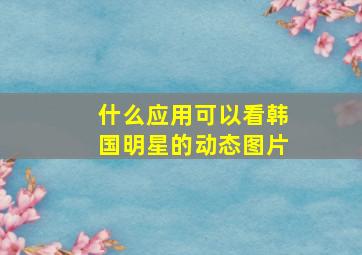 什么应用可以看韩国明星的动态图片